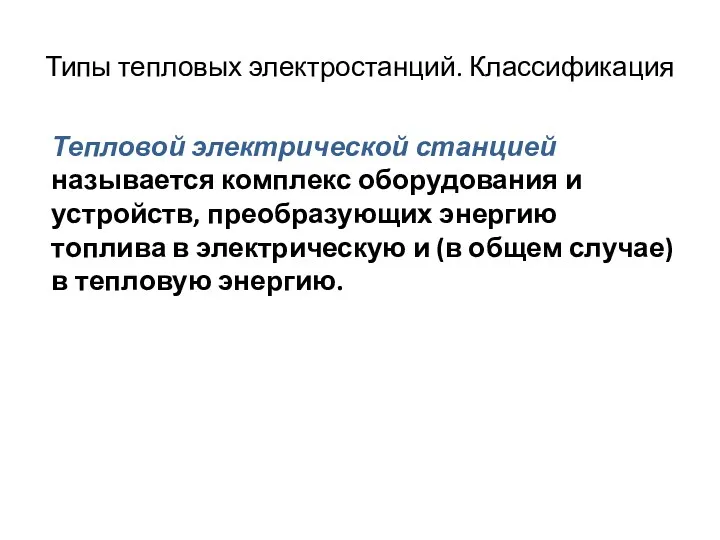 Типы тепловых электростанций. Классификация

Тепловой электрической станцией называется комплекс оборудования и устройств, преобразующих энергию топлива в электрическую и (в общем случае) в тепловую энергию.